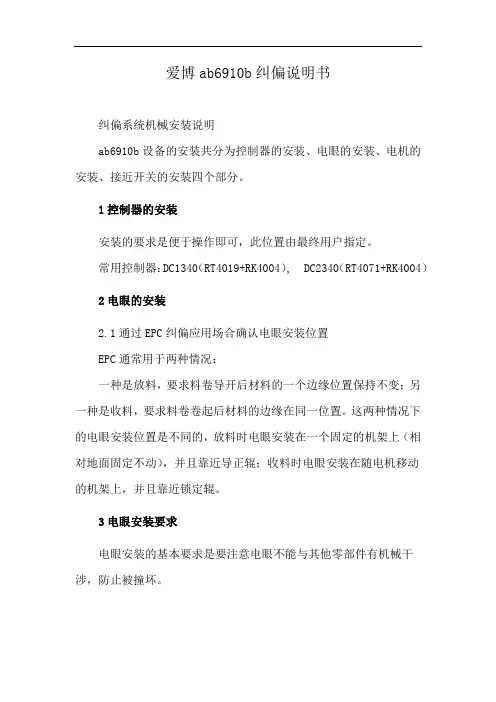 爱博 ab6910b 纠偏说明书

纠偏系统机械安装说明

ab6910b 设备的安装共分为控制器的安装、电眼的安装、电机的安装、接近开关的安装四个部分。

1 控制器的安装

安装的要求是便于操作即可，此位置由最终用户指定。

常用控制器：DC1340（RT4019+RK4004），  DC2340（RT4071+RK4004）

2 电眼的安装

2.1 通过 EPC 纠偏应用场合确认电眼安装位置

EPC 通常用于两种情况：

一种是放料，要求料卷导开后材料的一个边缘位置保持不变；另一种是收料，要求料卷卷起后材料的边缘在同一位置。这两种情况下的电眼安装位置是不同的，放料时电眼安装在一个固定的机架上（相对地面固定不动），并且靠近导正辊；收料时电眼安装在随电机移动的机架上，并且靠近锁定辊。

3 电眼安装要求

电眼安装的基本要求是要注意电眼不能与其他零部件有机械干涉，防止被撞坏。